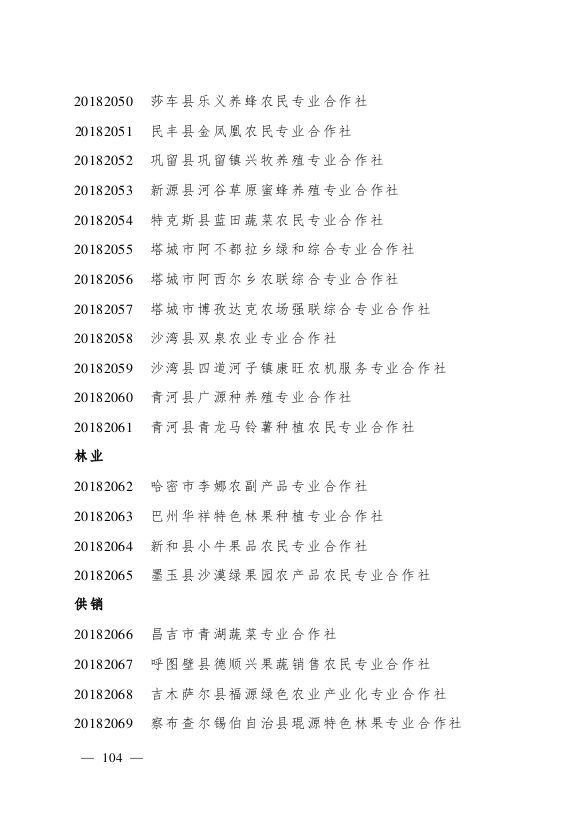 20182050　莎车县乐义养蜂农民专业合作社

20182051　民丰县金凤凰农民专业合作社

20182052　巩留县巩留镇兴牧养殖专业合作社

20182053　新源县河谷草原蜜蜂养殖专业合作社

20182054　特克斯县蓝田蔬菜农民专业合作社

20182055　塔城市阿不都拉乡绿和综合专业合作社

20182056　塔城市阿西尔乡农联综合专业合作社

20182057　塔城市博孜达克农场强联综合专业合作社

20182058　沙湾县双泉农业专业合作社

20182059　沙湾县四道河子镇康旺农机服务专业合作社

20182060　青河县广源种养殖专业合作社

20182061　青河县青龙马铃薯种植农民专业合作社

林业

20182062　哈密市李娜农副产品专业合作社

20182063　巴州华祥特色林果种植专业合作社

20182064　新和县小牛果品农民专业合作社

20182065　墨玉县沙漠绿果园农产品农民专业合作社

供销

20182066　昌吉市青湖蔬菜专业合作社

20182067　呼图壁县德顺兴果蔬销售农民专业合作社

20182068　吉木萨尔县福源绿色农业产业化专业合作社

20182069　察布查尔锡伯自治县琨源特色林果专业合作社

— 104 —